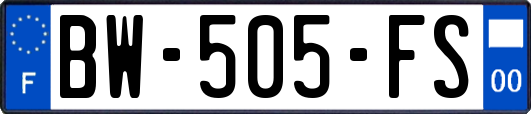 F
BW-505-FS
00